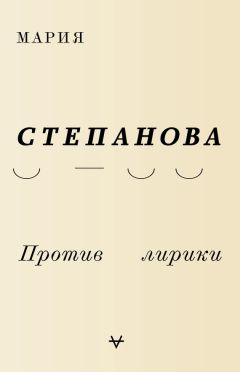 МАРИЯ

СТЕПАНОВА

Против лирики